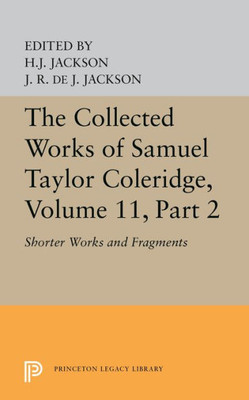 EDITED BY
H.J. JACKSON
J. R. DE J. JACKSON

The Collected Works of Samuel Taylor Coleridge, Volume 11, Part 2

Shorter Works and Fragments

PRINCETON LEGACY LIBRARY